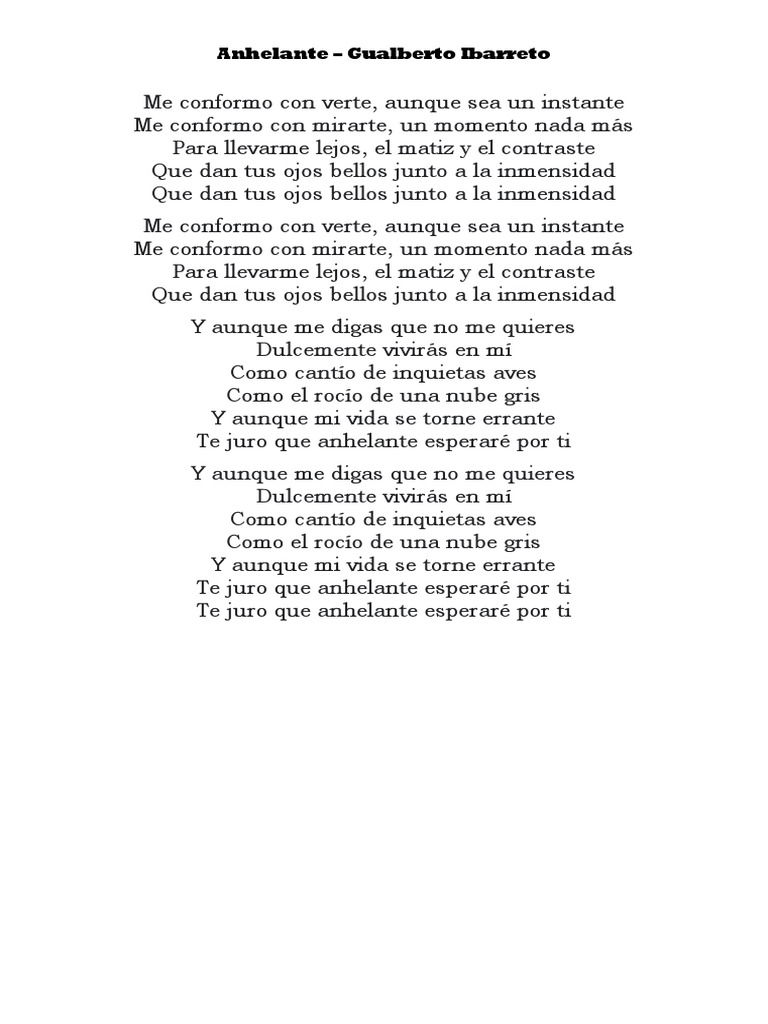 Anhelante – Gualberto Ibarreto

Me conformo con verte, aunque sea un instante
Me conformo con mirarte, un momento nada más
Para llevarme lejos, el matiz y el contraste
Que dan tus ojos bellos junto a la inmensidad
Que dan tus ojos bellos junto a la inmensidad

Me conformo con verte, aunque sea un instante
Me conformo con mirarte, un momento nada más
Para llevarme lejos, el matiz y el contraste
Que dan tus ojos bellos junto a la inmensidad

Y aunque me digas que no me quieres
Dulcemente vivirás en mí
Como cantío de inquietas aves
Como el rocío de una nube gris
Y aunque mi vida se torne errante
Te juro que anhelante esperaré por ti

Y aunque me digas que no me quieres
Dulcemente vivirás en mí
Como cantío de inquietas aves
Como el rocío de una nube gris
Y aunque mi vida se torne errante
Te juro que anhelante esperaré por ti
Te juro que anhelante esperaré por ti